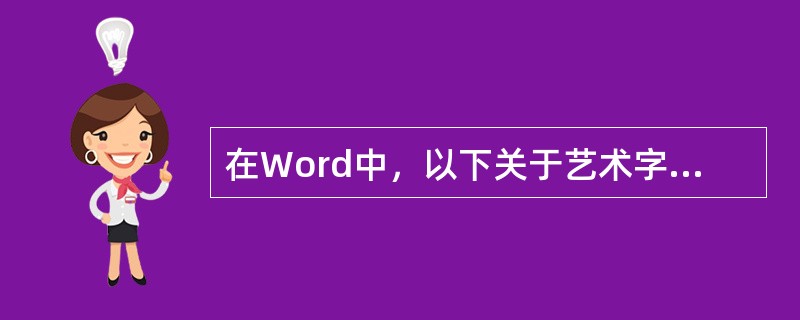 在Word中，以下关于艺术字...